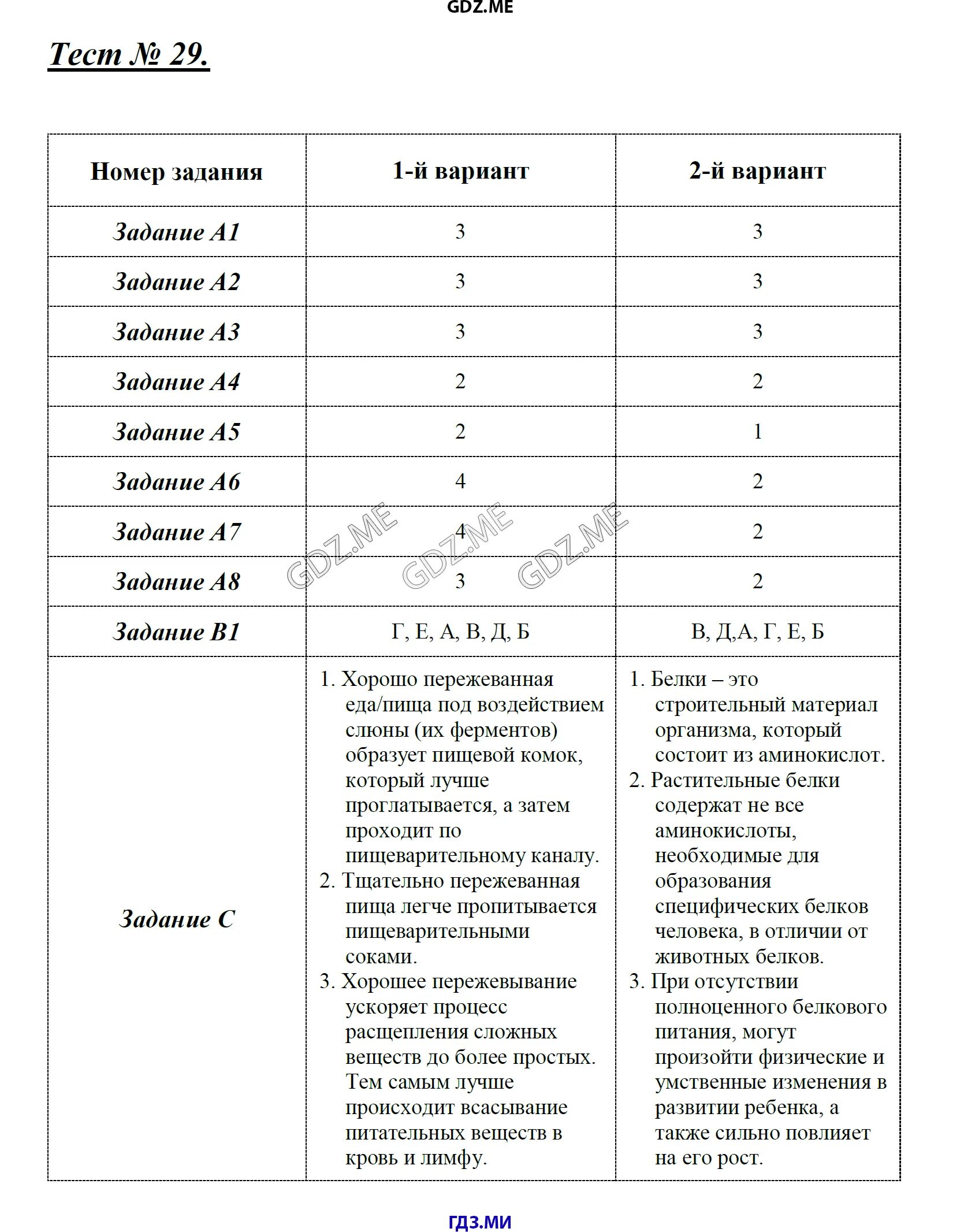 GDZ.ME

Тест № 29.

| Номер задания | 1-й вариант | 2-й вариант |
|---|---|---|
| Задание А1 | 3 | 3 |
| Задание А2 | 3 | 3 |
| Задание А3 | 3 | 3 |
| Задание А4 | 2 | 2 |
| Задание А5 | 2 | 1 |
| Задание А6 | 4 | 2 |
| Задание А7 | 4 | 2 |
| Задание А8 | 3 | 2 |
| Задание В1 | Г, Е, А, В, Д, Б | В, Д,А, Г, Е, Б |
| Задание С | 1. Хорошо пережеванная еда/пища под воздействием слюны (их ферментов) образует пищевой комок, который лучше проглатывается, а затем проходит по пищеварительному каналу. 2. Тщательно пережеванная пища легче пропитывается пищеварительными соками. 3. Хорошее пережевывание ускоряет процесс расщепления сложных веществ до более простых. Тем самым лучше происходит всасывание питательных веществ в кровь и лимфу. | 1. Белки – это строительный материал организма, который состоит из аминокислот. 2. Растительные белки содержат не все аминокислоты, необходимые для образования специфических белков человека, в отличии от животных белков. 3. При отсутствии полноценного белкового питания, могут произойти физические и умственные изменения в развитии ребенка, а также сильно повлияет на его рост. |

GDZ.ME GDZ.ME GDZ.ME

ГДЗ.МИ